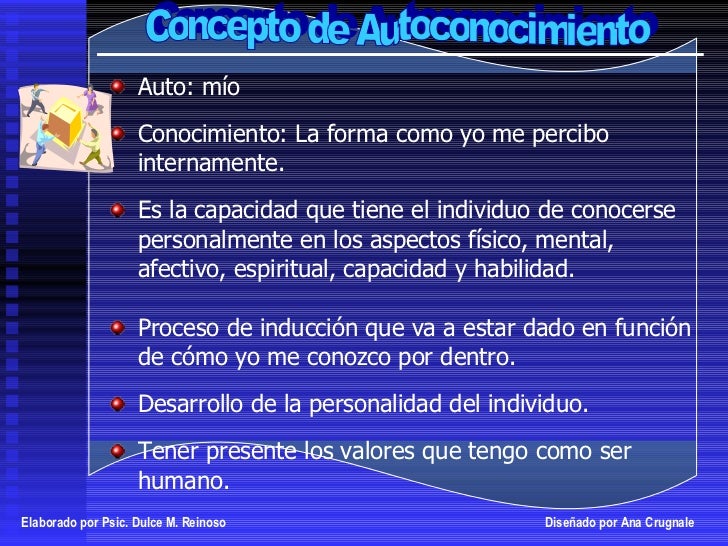 Concepto de Autoconocimiento

• Auto: mío

• Conocimiento: La forma como yo me percibo internamente.

• Es la capacidad que tiene el individuo de conocerse personalmente en los aspectos físico, mental, afectivo, espiritual, capacidad y habilidad.

• Proceso de inducción que va a estar dado en función de cómo yo me conozco por dentro.

• Desarrollo de la personalidad del individuo.

• Tener presente los valores que tengo como ser humano.

Elaborado por Psic. Dulce M. Reinoso

Diseñado por Ana Crugnale